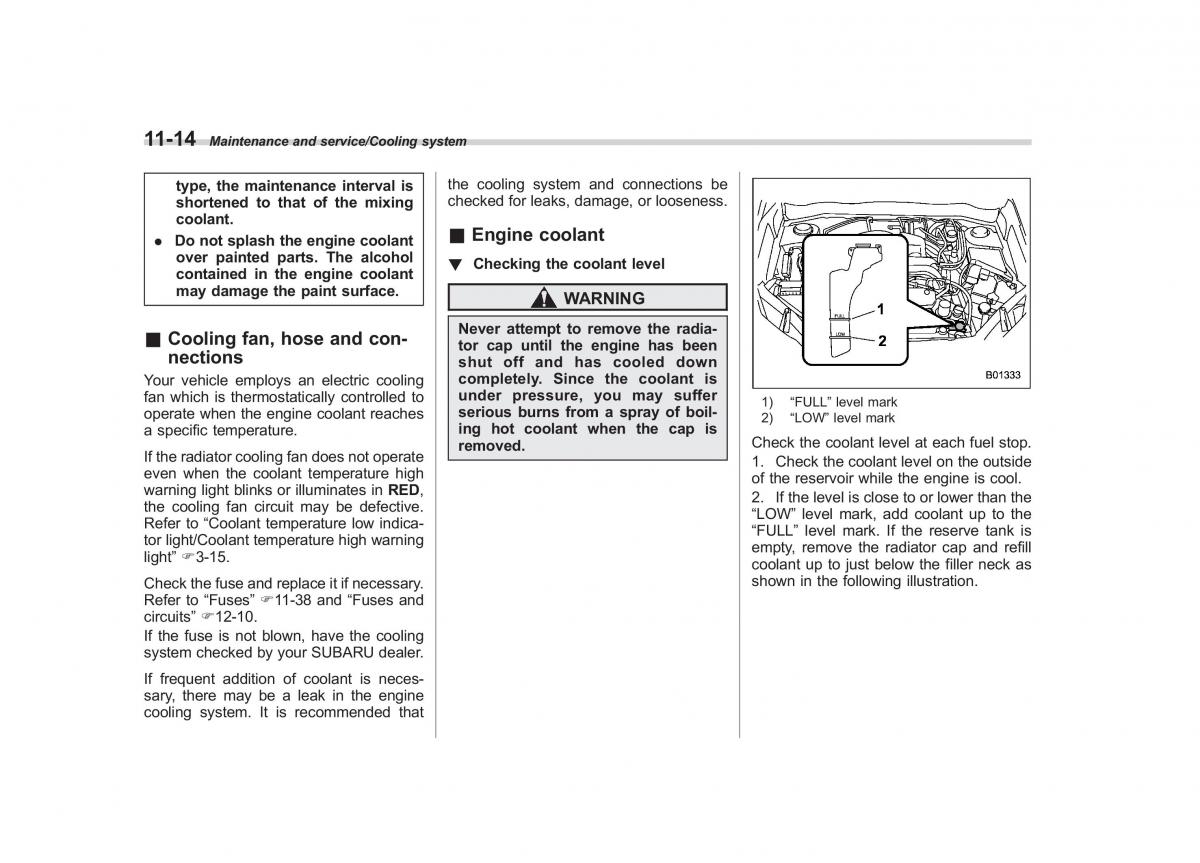 11-14 Maintenance and service/Cooling system

type, the maintenance interval is shortened to that of the mixing coolant.

● Do not splash the engine coolant over painted parts. The alcohol contained in the engine coolant may damage the paint surface.

■ Cooling fan, hose and connections

Your vehicle employs an electric cooling fan which is thermostatically controlled to operate when the engine coolant reaches a specific temperature.

If the radiator cooling fan does not operate even when the coolant temperature high warning light blinks or illuminates in RED, the cooling fan circuit may be defective. Refer to "Coolant temperature low indicator light/Coolant temperature high warning light" ☞3-15.

Check the fuse and replace it if necessary. Refer to "Fuses" ☞11-38 and "Fuses and circuits" ☞12-10.

If the fuse is not blown, have the cooling system checked by your SUBARU dealer.

If frequent addition of coolant is necessary, there may be a leak in the engine cooling system. It is recommended that the cooling system and connections be checked for leaks, damage, or looseness.

■ Engine coolant

▼ Checking the coolant level

WARNING

Never attempt to remove the radiator cap until the engine has been shut off and has cooled down completely. Since the coolant is under pressure, you may suffer serious burns from a spray of boiling hot coolant when the cap is removed.

FULL
LOW
1
2
B01333

1) "FULL" level mark
2) "LOW" level mark

Check the coolant level at each fuel stop.

1. Check the coolant level on the outside of the reservoir while the engine is cool.

2. If the level is close to or lower than the "LOW" level mark, add coolant up to the "FULL" level mark. If the reserve tank is empty, remove the radiator cap and refill coolant up to just below the filler neck as shown in the following illustration.